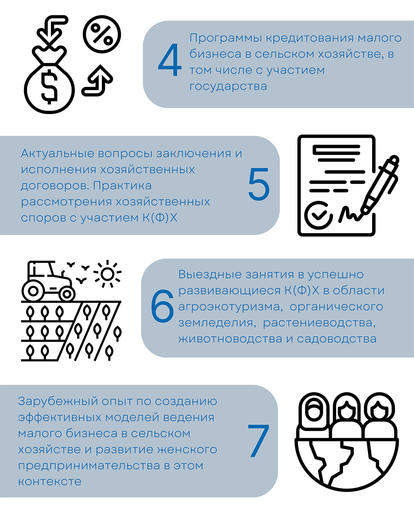 4

Программы кредитования малого бизнеса в сельском хозяйстве, в том числе с участием государства

Актуальные вопросы заключения и исполнения хозяйственных договоров. Практика рассмотрения хозяйственных споров с участием К(Ф)Х

5

6

Выездные занятия в успешно развивающиеся К(Ф)Х в области агроэкотуризма, органического земледелия, растениеводства, животноводства и садоводства

Зарубежный опыт по созданию эффективных моделей ведения малого бизнеса в сельском хозяйстве и развитие женского предпринимательства в этом контексте

7